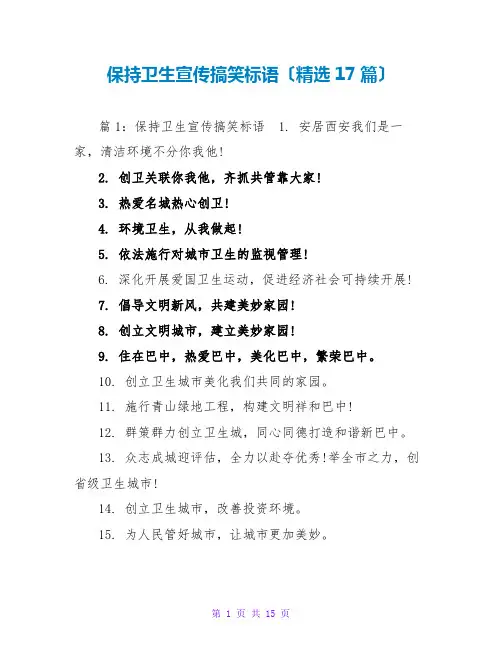 保持卫生宣传搞笑标语〔精选 17 篇〕

篇 1：保持卫生宣传搞笑标语 1. 安居西安我们是一家，清洁环境不分你我他！

2. 创卫关联你我他，齐抓共管靠大家！

3. 热爱名城热心创卫！

4. 环境卫生，从我做起！

5. 依法施行对城市卫生的监视管理！

6. 深化开展爱国卫生运动，促进经济社会可持续开展！

7. 倡导文明新风，共建美妙家园！

8. 创立文明城市，建立美妙家园！

9. 住在巴中，热爱巴中，美化巴中，繁荣巴中。

10. 创立卫生城市美化我们共同的家园。

11. 施行青山绿地工程，构建文明祥和巴中！

12. 群策群力创立卫生城，同心同德打造和谐新巴中。

13. 众志成城迎评估，全力以赴夺优秀！举全市之力，创省级卫生城市！

14. 创立卫生城市，改善投资环境。

15. 为人民管好城市，让城市更加美妙。

第 1 页 共 15 页